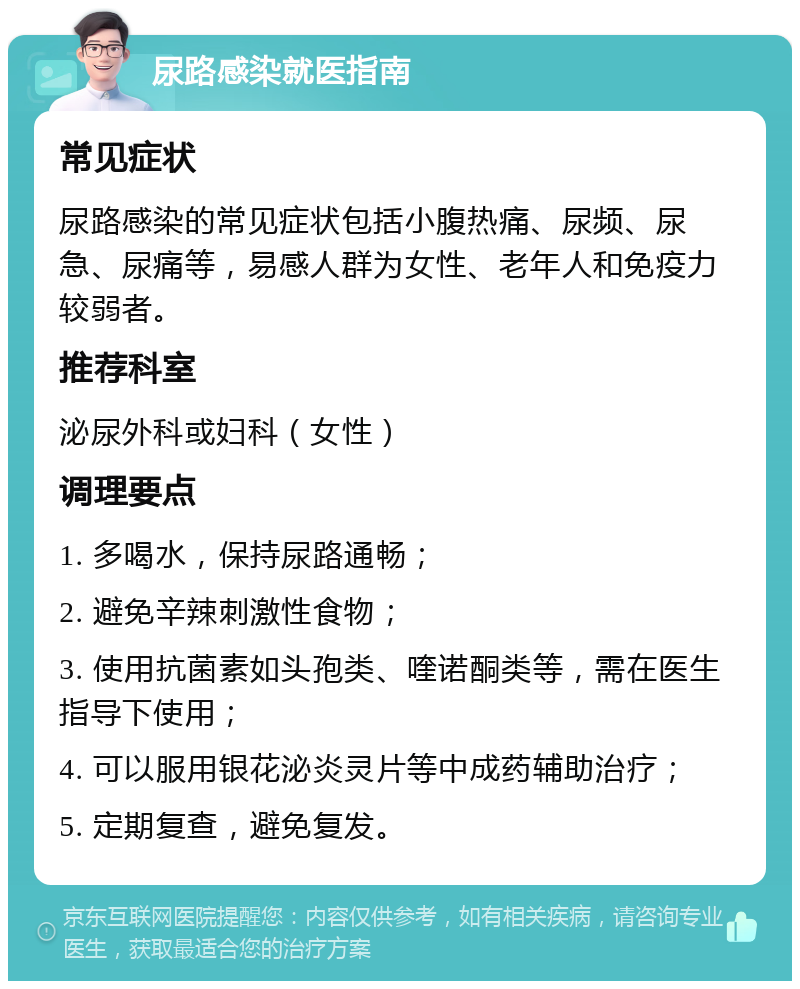 尿路感染就医指南

常见症状

尿路感染的常见症状包括小腹热痛、尿频、尿急、尿痛等，易感人群为女性、老年人和免疫力较弱者。

推荐科室

泌尿外科或妇科（女性）

调理要点

1. 多喝水，保持尿路通畅；

2. 避免辛辣刺激性食物；

3. 使用抗菌素如头孢类、喹诺酮类等，需在医生指导下使用；

4. 可以服用银花泌炎灵片等中成药辅助治疗；

5. 定期复查，避免复发。

京东互联网医院提醒您：内容仅供参考，如有相关疾病，请咨询专业医生，获取最适合您的治疗方案